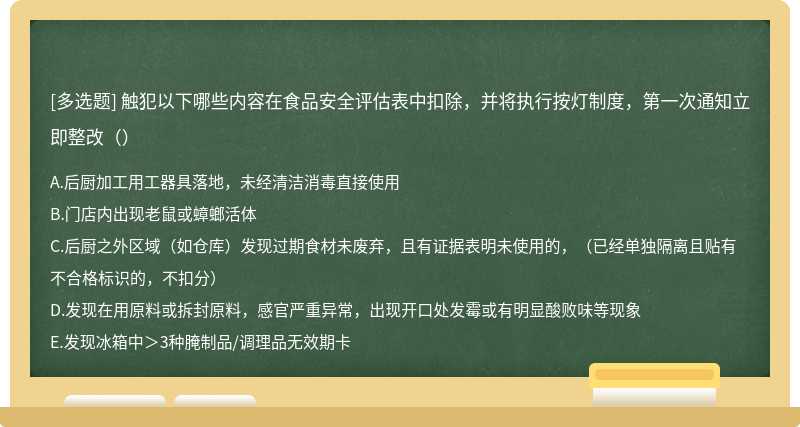 [多选题] 触犯以下哪些内容在食品安全评估表中扣除，并将执行按灯制度，第一次通知立即整改（）

A.后厨加工用工器具落地，未经清洁消毒直接使用
B.门店内出现老鼠或蟑螂活体
C.后厨之外区域（如仓库）发现过期食材未废弃，且有证据表明未使用的，（已经单独隔离且贴有不合格标识的，不扣分）
D.发现在用原料或拆封原料，感官严重异常，出现开口处发霉或有明显酸败味等现象
E.发现冰箱中＞3种腌制品/调理品无效期卡